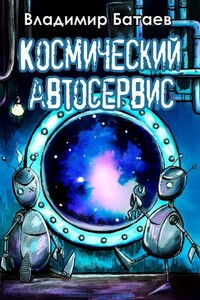 Владимир Батаев

КОСМИЧЕСКИЙ АВТОСЕРВИС